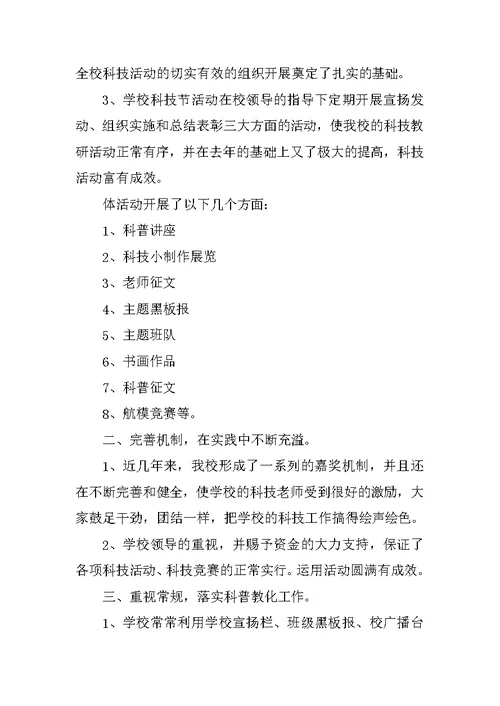 全校科技活动的切实有效的组织开展奠定了扎实的基础。

3、学校科技节活动在校领导的指导下定期开展宣扬发动、组织实施和总结表彰三大方面的活动，使我校的科技教研活动正常有序，并在去年的基础上又了极大的提高，科技活动富有成效。

体活动开展了以下几个方面:

1、科普讲座

2、科技小制作展览

3、老师征文

4、主题黑板报

5、主题班队

6、书画作品

7、科普征文

8、航模竞赛等。

二、完善机制，在实践中不断充溢。

1、近几年来，我校形成了一系列的嘉奖机制，并且还在不断完善和健全，使学校的科技老师受到很好的激励，大家鼓足干劲，团结一样，把学校的科技工作搞得绘声绘色。

2、学校领导的重视，并赐予资金的大力支持，保证了各项科技活动、科技竞赛的正常实行。运用活动圆满有成效。

三、重视常规，落实科普教化工作。

1、学校常常利用学校宣扬栏、班级黑板报、校广播台